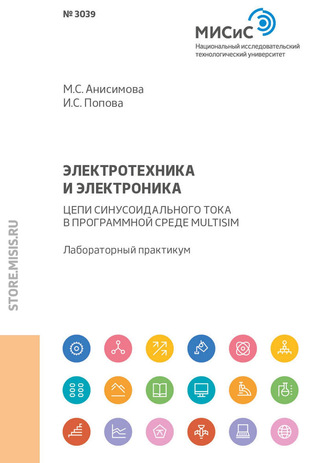 № 3039

МИСиС
Национальный исследовательский технологический университет

М.С. Анисимова
И.С. Попова

ЭЛЕКТРОТЕХНИКА И ЭЛЕКТРОНИКА

ЦЕПИ СИНУСОИДАЛЬНОГО ТОКА В ПРОГРАММНОЙ СРЕДЕ MULTISIM

Лабораторный практикум

STORE.MISIS.RU